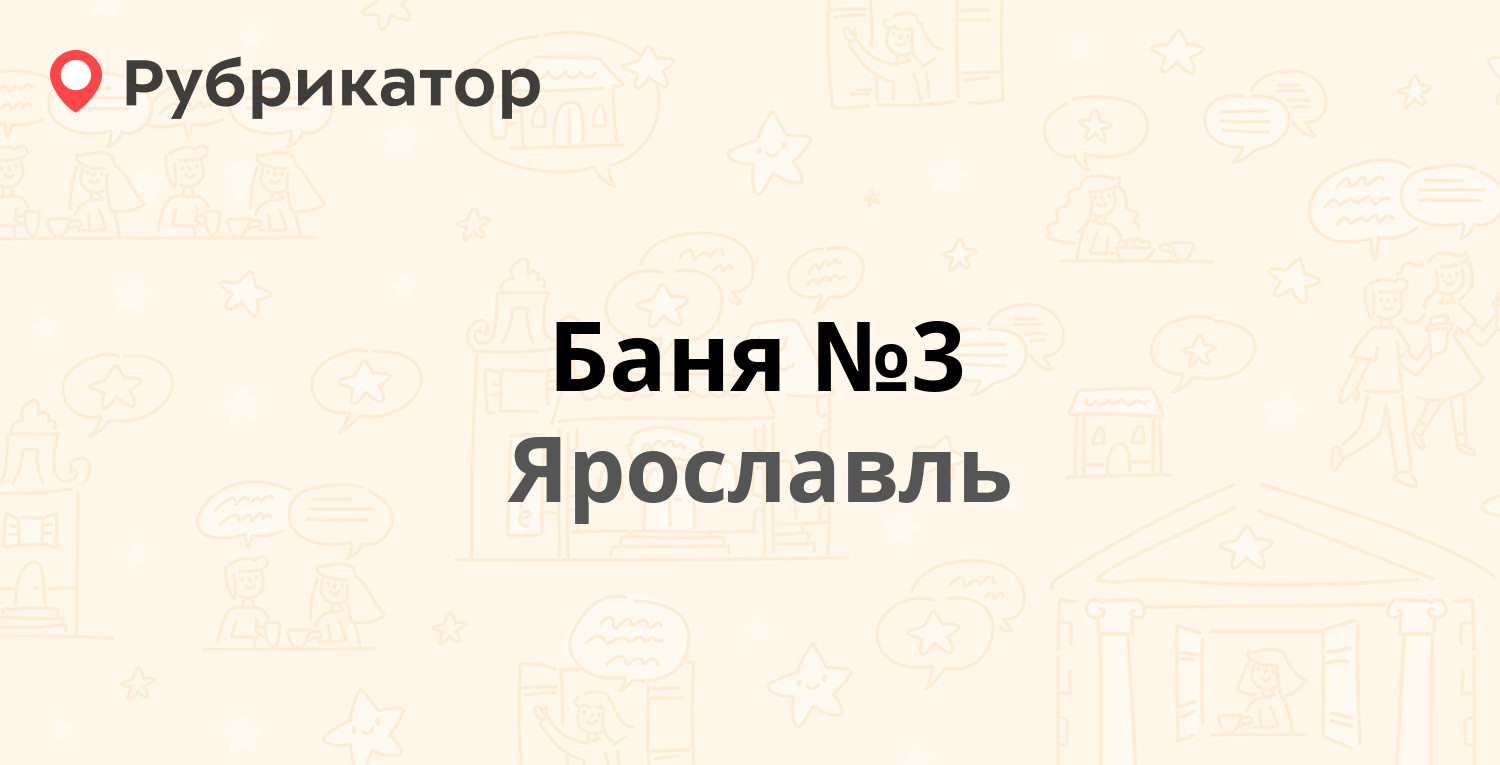 Рубрикатор

Баня №3
Ярославль